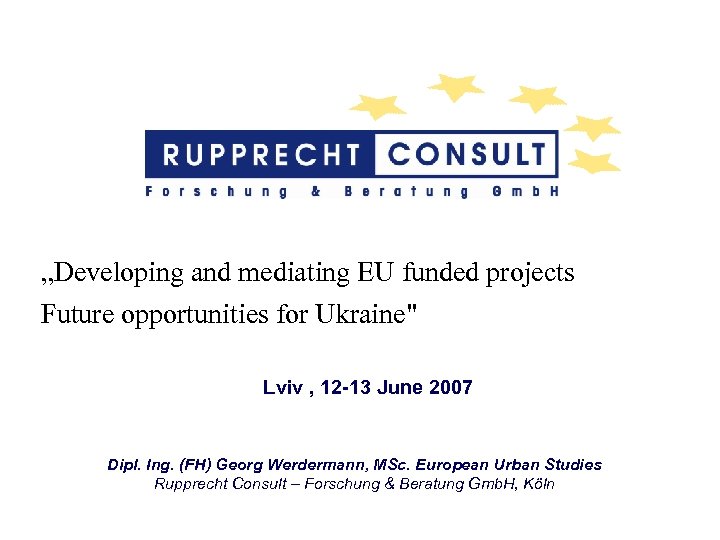 RUPPRECHT CONSULT
Forschung & Beratung GmbH

„Developing and mediating EU funded projects
Future opportunities for Ukraine"

Lviv , 12-13 June 2007

Dipl. Ing. (FH) Georg Werdermann, MSc. European Urban Studies
Rupprecht Consult – Forschung & Beratung GmbH, Köln